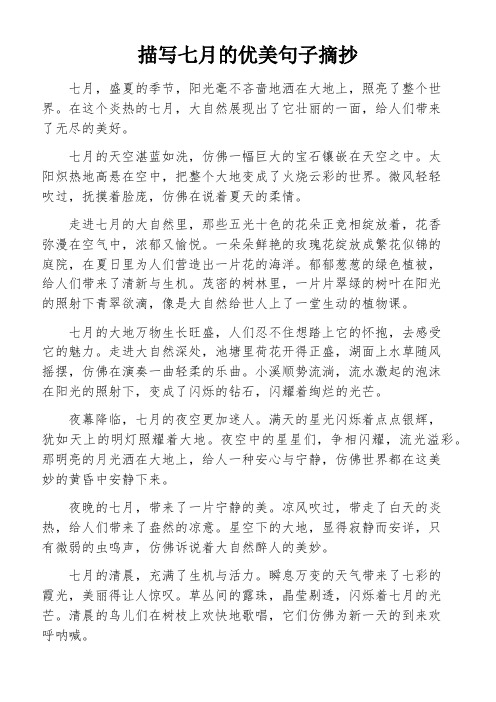 描写七月的优美句子摘抄

七月，盛夏的季节，阳光毫不吝啬地洒在大地上，照亮了整个世界。在这个炎热的七月，大自然展现出了它壮丽的一面，给人们带来了无尽的美好。

七月的天空湛蓝如洗，仿佛一幅巨大的宝石镶嵌在天空之中。太阳炽热地高悬在空中，把整个大地变成了火烧云彩的世界。微风轻轻吹过，抚摸着脸庞，仿佛在说着夏天的柔情。

走进七月的大自然里，那些五光十色的花朵正竞相绽放着，花香弥漫在空气中，浓郁又愉悦。一朵朵鲜艳的玫瑰花绽放成繁花似锦的庭院，在夏日里为人们营造出一片花的海洋。郁郁葱葱的绿色植被，给人们带来了清新与生机。茂密的树林里，一片片翠绿的树叶在阳光的照射下青翠欲滴，像是大自然给世人上了一堂生动的植物课。

七月的大地万物生长旺盛，人们忍不住想踏上它的怀抱，去感受它的魅力。走进大自然深处，池塘里荷花开得正盛，湖面上水草随风摇摆，仿佛在演奏一曲轻柔的乐曲。小溪顺势流淌，流水激起的泡沫在阳光的照射下，变成了闪烁的钻石，闪耀着绚烂的光芒。

夜幕降临，七月的夜空更加迷人。满天的星光闪烁着点点银辉，犹如天上的明灯照耀着大地。夜空中的星星们，争相闪耀，流光溢彩。那明亮的月光洒在大地上，给人一种安心与宁静，仿佛世界都在这美妙的黄昏中安静下来。

夜晚的七月，带来了一片宁静的美。凉风吹过，带走了白天的炎热，给人们带来了盎然的凉意。星空下的大地，显得寂静而安详，只有微弱的虫鸣声，仿佛诉说着大自然醉人的美妙。

七月的清晨，充满了生机与活力。瞬息万变的天气带来了七彩的霞光，美丽得让人惊叹。草丛间的露珠，晶莹剔透，闪烁着七月的光芒。清晨的鸟儿们在树枝上欢快地歌唱，它们仿佛为新一天的到来欢呼呐喊。